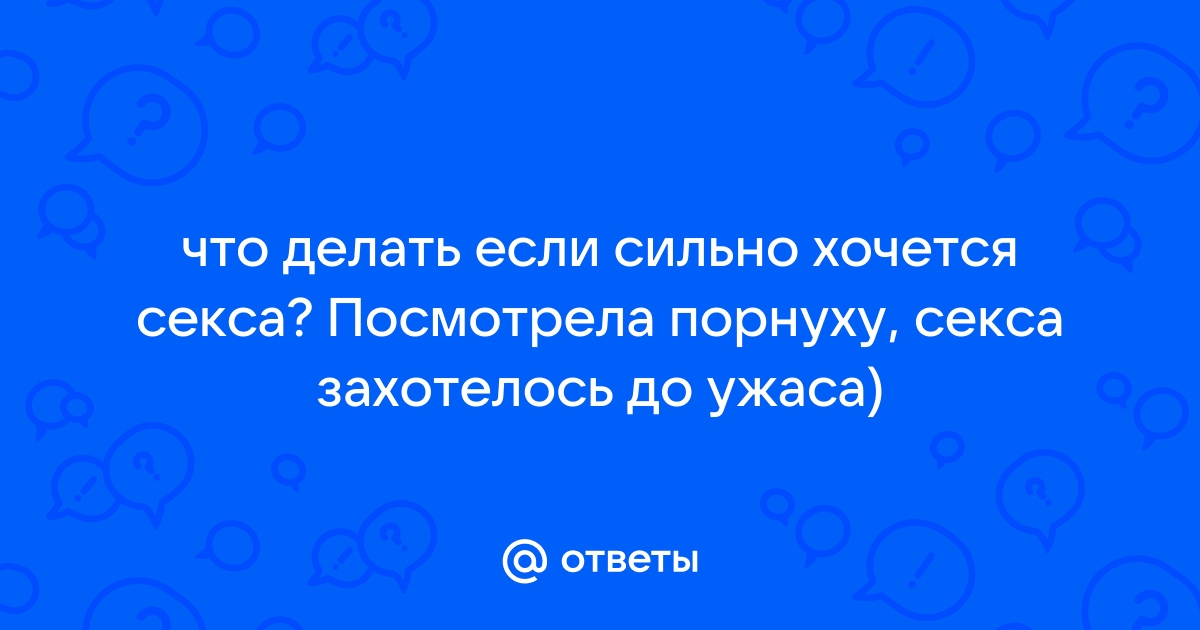 что делать если сильно хочется секса? Посмотрела порнуху, секса захотелось до ужаса)

@ ответы